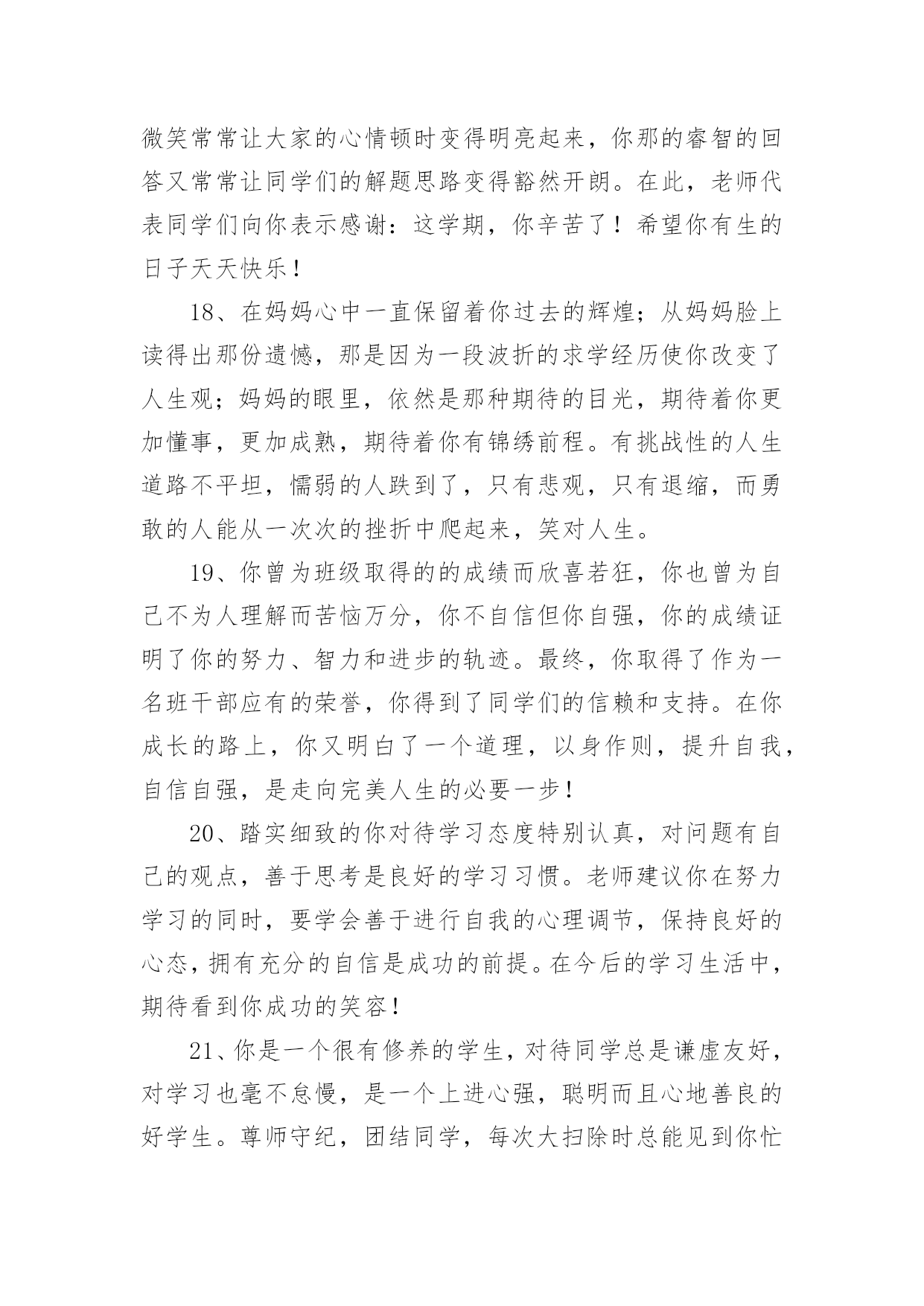 微笑常常让大家的心情顿时变得明亮起来，你那的睿智的回答又常常让同学们的解题思路变得豁然开朗。在此，老师代表同学们向你表示感谢：这学期，你辛苦了！希望你有生的日子天天快乐！

18、在妈妈心中一直保留着你过去的辉煌；从妈妈脸上读得出那份遗憾，那是因为一段波折的求学经历使你改变了人生观；妈妈的眼里，依然是那种期待的目光，期待着你更加懂事，更加成熟，期待着你有锦绣前程。有挑战性的人生道路不平坦，懦弱的人跌到了，只有悲观，只有退缩，而勇敢的人能从一次次的挫折中爬起来，笑对人生。

19、你曾为班级取得的的成绩而欣喜若狂，你也曾为自己不为人理解而苦恼万分，你不自信但你自强，你的成绩证明了你的努力、智力和进步的轨迹。最终，你取得了作为一名班干部应有的荣誉，你得到了同学们的信赖和支持。在你成长的路上，你又明白了一个道理，以身作则，提升自我，自信自强，是走向完美人生的必要一步！

20、踏实细致的你对待学习态度特别认真，对问题有自己的观点，善于思考是良好的学习习惯。老师建议你在努力学习的同时，要学会善于进行自我的心理调节，保持良好的心态，拥有充分的自信是成功的前提。在今后的学习生活中，期待看到你成功的笑容！

21、你是一个很有修养的学生，对待同学总是谦虚友好，对学习也毫不怠慢，是一个上进心强，聪明而且心地善良的好学生。尊师守纪，团结同学，每次大扫除时总能见到你忙